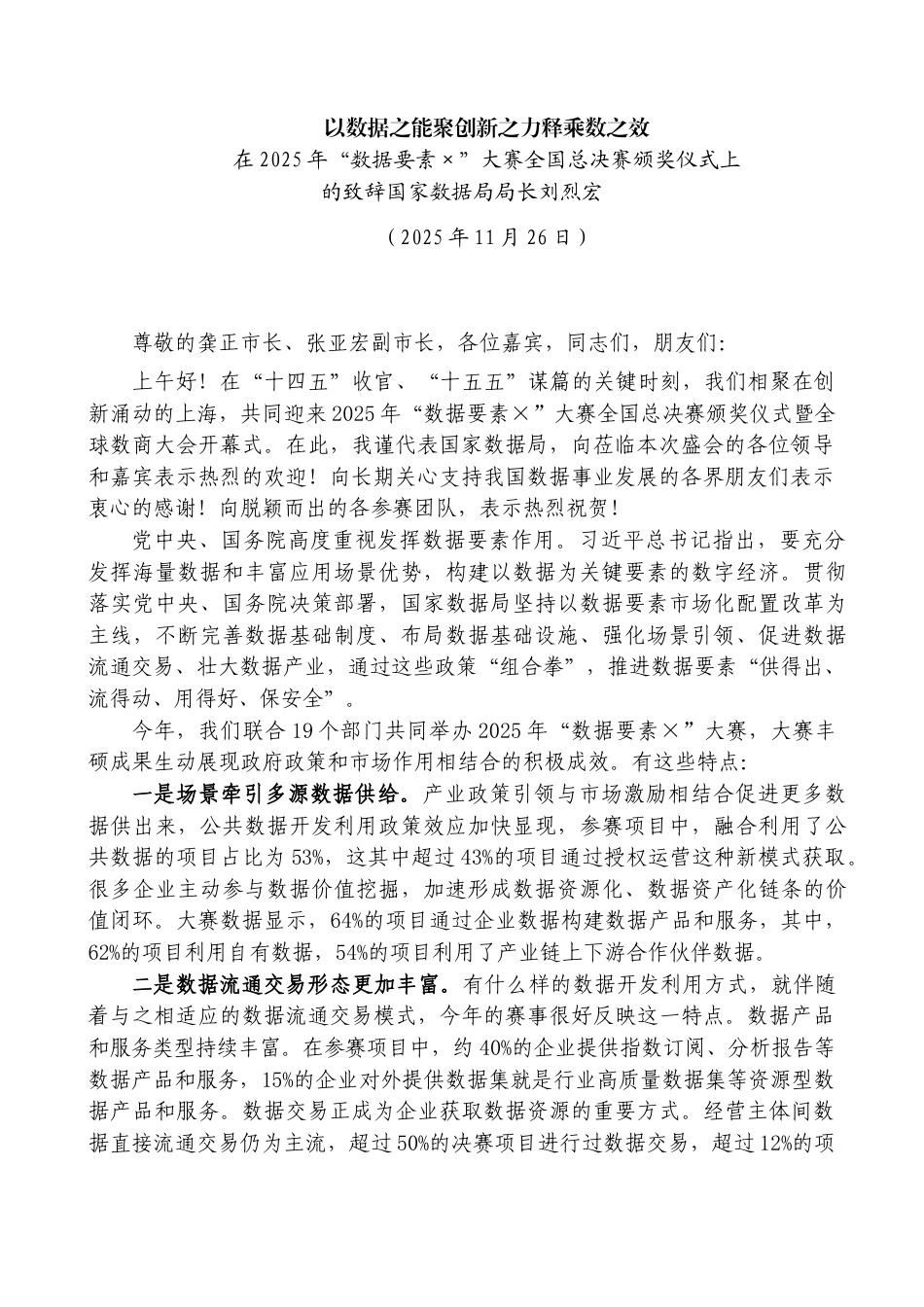 以数据之能聚创新之力释乘数之效
在2025年“数据要素×”大赛全国总决赛颁奖仪式上的致辞国家数据局局长刘烈宏

（2025年11月26日）

尊敬的龚正市长、张亚宏副市长，各位嘉宾，同志们，朋友们：

上午好！在“十四五”收官、“十五五”谋篇的关键时刻，我们相聚在创新涌动的上海，共同迎来2025年“数据要素×”大赛全国总决赛颁奖仪式暨全球数商大会开幕式。在此，我谨代表国家数据局，向莅临本次盛会的各位领导和嘉宾表示热烈的欢迎！向长期关心支持我国数据事业发展的各界朋友们表示衷心的感谢！向脱颖而出的各参赛团队，表示热烈祝贺！

党中央、国务院高度重视发挥数据要素作用。习近平总书记指出，要充分发挥海量数据和丰富应用场景优势，构建以数据为关键要素的数字经济。贯彻落实党中央、国务院决策部署，国家数据局坚持以数据要素市场化配置改革为主线，不断完善数据基础制度、布局数据基础设施、强化场景引领、促进数据流通交易、壮大数据产业，通过这些政策“组合拳”，推进数据要素“供得出、流得动、用得好、保安全”。

今年，我们联合19个部门共同举办2025年“数据要素×”大赛，大赛丰硕成果生动展现政府政策和市场作用相结合的积极成效。有这些特点：

一是场景牵引多源数据供给。产业政策引领与市场激励相结合促进更多数据供出来，公共数据开发利用政策效应加快显现，参赛项目中，融合利用了公共数据的项目占比为53%，这其中超过43%的项目通过授权运营这种新模式获取。很多企业主动参与数据价值挖掘，加速形成数据资源化、数据资产化链条的价值闭环。大赛数据显示，64%的项目通过企业数据构建数据产品和服务，其中，62%的项目利用自有数据，54%的项目利用了产业链上下游合作伙伴数据。

二是数据流通交易形态更加丰富。有什么样的数据开发利用方式，就伴随着与之相适应的数据流通交易模式，今年的赛事很好反映这一特点。数据产品和服务类型持续丰富。在参赛项目中，约40%的企业提供指数订阅、分析报告等数据产品和服务，15%的企业对外提供数据集就是行业高质量数据集等资源型数据产品和服务。数据交易正成为企业获取数据资源的重要方式。经营主体间数据直接流通交易仍为主流，超过50%的决赛项目进行过数据交易，超过12%的项